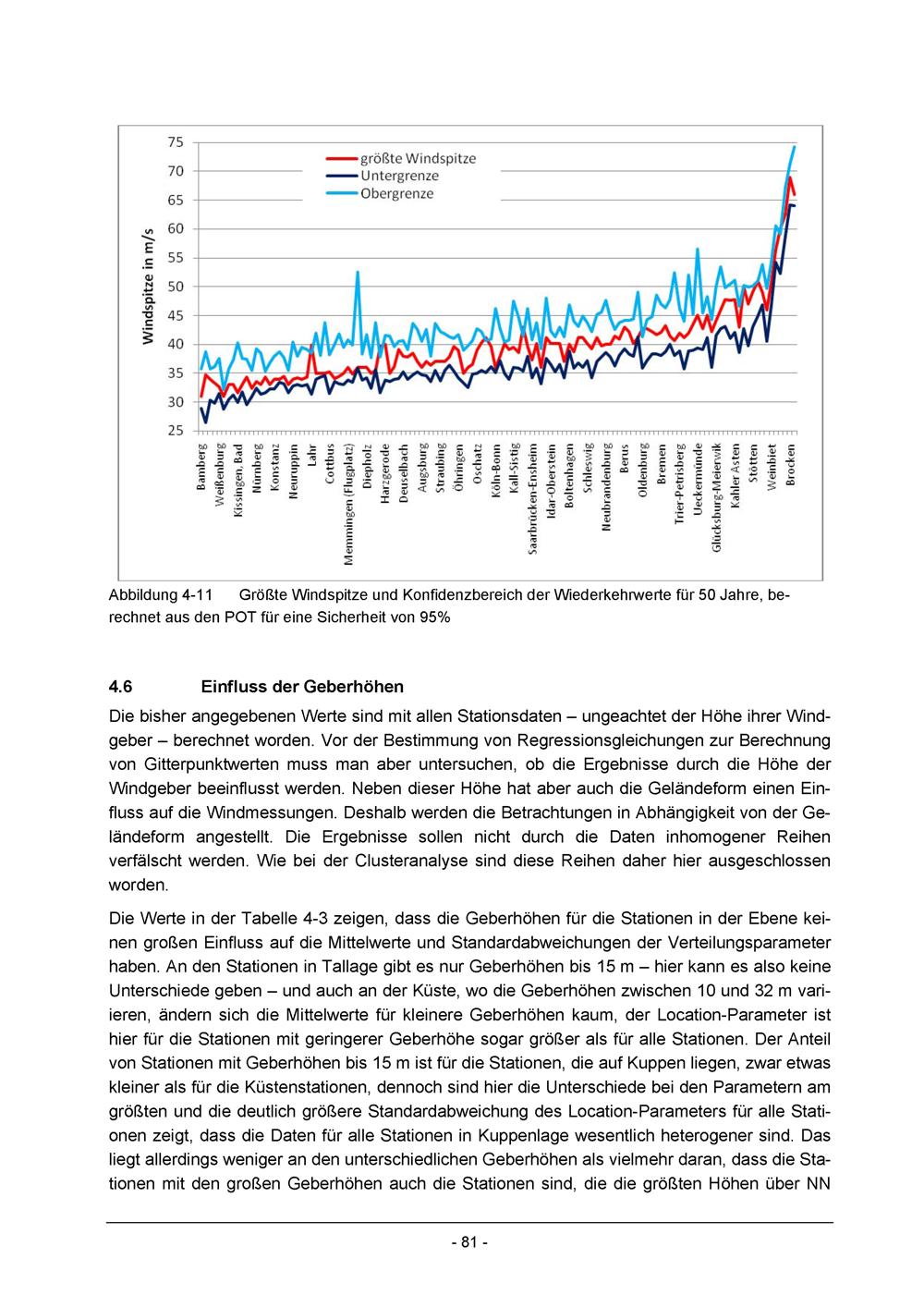 75
70
65
60
55
50
45
40
35
30
25

Windspitze in m/s

größte Windspitze
Untergrenze
Obergrenze

Bamberg
Weißenburg
Kissingen, Bad
Nürnberg
Konstanz
Neuruppin
Lahr
Cottbus
Memmingen (Flugplatz)
Diepholz
Harzgerode
Deuselbach
Augsburg
Straubing
Öhringen
Oschatz
Köln-Bonn
Kall-Sistig
Saarbrücken-Ensheim
Idar-Oberstein
Boltenhagen
Schleswig
Neubrandenburg
Berus
Oldenburg
Bremen
Trier-Petrisberg
Ueckermünde
Glücksburg-Meierwik
Kahler Asten
Stötten
Weinbiet
Brocken

Abbildung 4-11 Größte Windspitze und Konfidenzbereich der Wiederkehrwerte für 50 Jahre, berechnet aus den POT für eine Sicherheit von 95%

4.6 Einfluss der Geberhöhen

Die bisher angegebenen Werte sind mit allen Stationsdaten – ungeachtet der Höhe ihrer Windgeber – berechnet worden. Vor der Bestimmung von Regressionsgleichungen zur Berechnung von Gitterpunktwerten muss man aber untersuchen, ob die Ergebnisse durch die Höhe der Windgeber beeinflusst werden. Neben dieser Höhe hat aber auch die Geländeform einen Einfluss auf die Windmessungen. Deshalb werden die Betrachtungen in Abhängigkeit von der Geländeform angestellt. Die Ergebnisse sollen nicht durch die Daten inhomogener Reihen verfälscht werden. Wie bei der Clusteranalyse sind diese Reihen daher hier ausgeschlossen worden.

Die Werte in der Tabelle 4-3 zeigen, dass die Geberhöhen für die Stationen in der Ebene keinen großen Einfluss auf die Mittelwerte und Standardabweichungen der Verteilungsparameter haben. An den Stationen in Tallage gibt es nur Geberhöhen bis 15 m – hier kann es also keine Unterschiede geben – und auch an der Küste, wo die Geberhöhen zwischen 10 und 32 m variieren, ändern sich die Mittelwerte für kleinere Geberhöhen kaum, der Location-Parameter ist hier für die Stationen mit geringerer Geberhöhe sogar größer als für alle Stationen. Der Anteil von Stationen mit Geberhöhen bis 15 m ist für die Stationen, die auf Kuppen liegen, zwar etwas kleiner als für die Küstenstationen, dennoch sind hier die Unterschiede bei den Parametern am größten und die deutlich größere Standardabweichung des Location-Parameters für alle Stationen zeigt, dass die Daten für alle Stationen in Kuppenlage wesentlich heterogener sind. Das liegt allerdings weniger an den unterschiedlichen Geberhöhen als vielmehr daran, dass die Stationen mit den großen Geberhöhen auch die Stationen sind, die die größten Höhen über NN

- 81 -